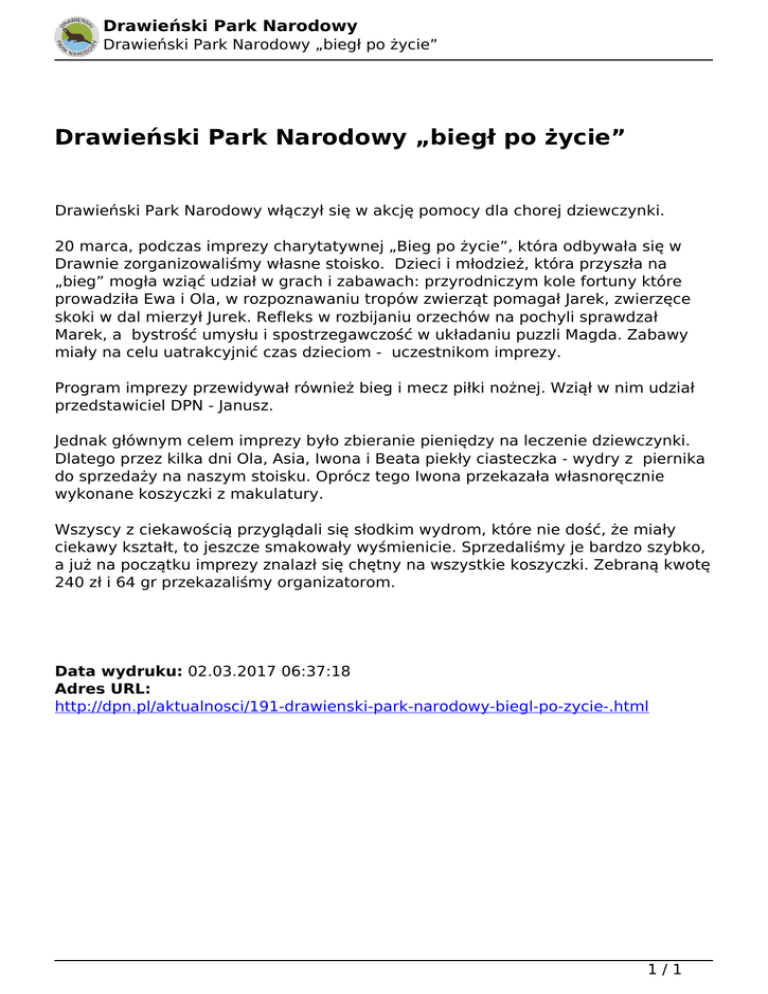 Drawieński Park Narodowy
Drawieński Park Narodowy „biegł po życie”

Drawieński Park Narodowy „biegł po życie”

Drawieński Park Narodowy włączył się w akcję pomocy dla chorej dziewczynki.

20 marca, podczas imprezy charytatywnej „Bieg po życie”, która odbywała się w Drawnie zorganizowaliśmy własne stoisko. Dzieci i młodzież, która przyszła na „bieg” mogła wziąć udział w grach i zabawach: przyrodniczym kole fortuny które prowadziła Ewa i Ola, w rozpoznawaniu tropów zwierząt pomagał Jarek, zwierzęce skoki w dal mierzył Jurek. Refleks w rozbijaniu orzechów na pochyli sprawdzał Marek, a bystrość umysłu i spostrzegawczość w układaniu puzzli Magda. Zabawy miały na celu uatrakcyjnić czas dzieciom - uczestnikom imprezy.

Program imprezy przewidywał również bieg i mecz piłki nożnej. Wziął w nim udział przedstawiciel DPN - Janusz.

Jednak głównym celem imprezy było zbieranie pieniędzy na leczenie dziewczynki. Dlatego przez kilka dni Ola, Asia, Iwona i Beata piekły ciasteczka - wydry z piernika do sprzedaży na naszym stoisku. Oprócz tego Iwona przekazała własnoręcznie wykonane koszyczki z makulatury.

Wszyscy z ciekawością przyglądali się słodkim wydrom, które nie dość, że miały ciekawy kształt, to jeszcze smakowały wyśmienicie. Sprzedaliśmy je bardzo szybko, a już na początku imprezy znalazł się chętny na wszystkie koszyczki. Zebraną kwotę 240 zł i 64 gr przekazaliśmy organizatorom.

Data wydruku: 02.03.2017 06:37:18
Adres URL:
http://dpn.pl/aktualnosci/191-drawienski-park-narodowy-biegl-po-zycie-.html

1 / 1